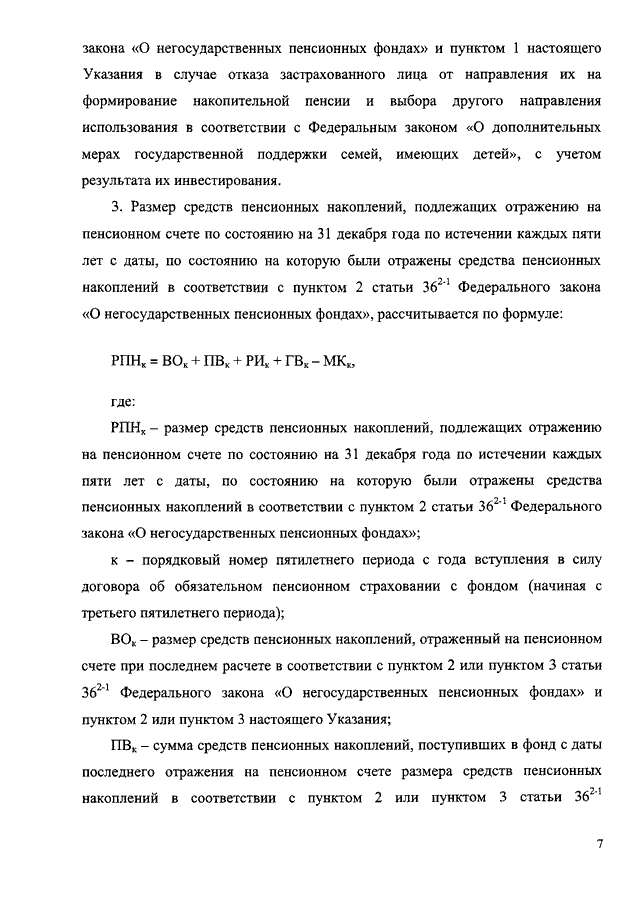 закона «О негосударственных пенсионных фондах» и пунктом 1 настоящего Указания в случае отказа застрахованного лица от направления их на формирование накопительной пенсии и выбора другого направления использования в соответствии с Федеральным законом «О дополнительных мерах государственной поддержки семей, имеющих детей», с учетом результата их инвестирования.

3. Размер средств пенсионных накоплений, подлежащих отражению на пенсионном счете по состоянию на 31 декабря года по истечении каждых пяти лет с даты, по состоянию на которую были отражены средства пенсионных накоплений в соответствии с пунктом 2 статьи $36^{2-1}$ Федерального закона «О негосударственных пенсионных фондах», рассчитывается по формуле:

$РПН_к = ВО_к + ПВ_к + РИ_к + ГВ_к – МК_к$,

где:

$РПН_к$ – размер средств пенсионных накоплений, подлежащих отражению на пенсионном счете по состоянию на 31 декабря года по истечении каждых пяти лет с даты, по состоянию на которую были отражены средства пенсионных накоплений в соответствии с пунктом 2 статьи $36^{2-1}$ Федерального закона «О негосударственных пенсионных фондах»;

к – порядковый номер пятилетнего периода с года вступления в силу договора об обязательном пенсионном страховании с фондом (начиная с третьего пятилетнего периода);

$ВО_к$ – размер средств пенсионных накоплений, отраженный на пенсионном счете при последнем расчете в соответствии с пунктом 2 или пунктом 3 статьи $36^{2-1}$ Федерального закона «О негосударственных пенсионных фондах» и пунктом 2 или пунктом 3 настоящего Указания;

$ПВ_к$ – сумма средств пенсионных накоплений, поступивших в фонд с даты последнего отражения на пенсионном счете размера средств пенсионных накоплений в соответствии с пунктом 2 или пунктом 3 статьи $36^{2-1}$

7